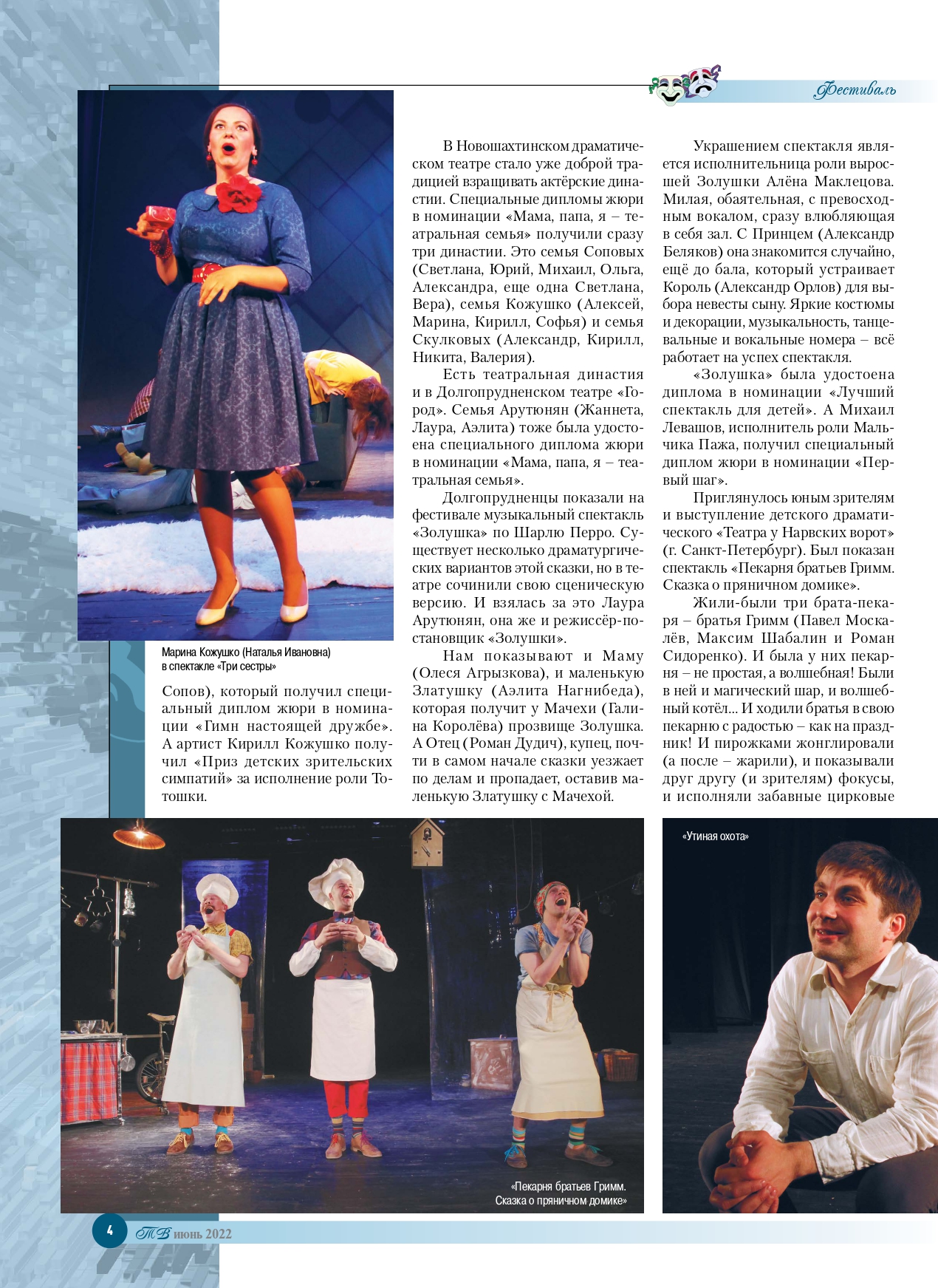 Фестиваль

Марина Кожушко (Наталья Ивановна) в спектакле «Три сестры»

Сопов), который получил специальный диплом жюри в номинации «Гимн настоящей дружбе». А артист Кирилл Кожушко получил «Приз детских зрительских симпатий» за исполнение роли Тотошки.

В Новошахтинском драматическом театре стало уже доброй традицией взращивать актёрские династии. Специальные дипломы жюри в номинации «Мама, папа, я – театральная семья» получили сразу три династии. Это семья Соповых (Светлана, Юрий, Михаил, Ольга, Александра, еще одна Светлана, Вера), семья Кожушко (Алексей, Марина, Кирилл, Софья) и семья Скулковых (Александр, Кирилл, Никита, Валерия).

Есть театральная династия и в Долгопрудненском театре «Город». Семья Арутюнян (Жаннета, Лаура, Аэлита) тоже была удостоена специального диплома жюри в номинации «Мама, папа, я – театральная семья».

Долгопрудненцы показали на фестивале музыкальный спектакль «Золушка» по Шарлю Перро. Существует несколько драматургических вариантов этой сказки, но в театре сочинили свою сценическую версию. И взялась за это Лаура Арутюнян, она же и режиссёр-постановщик «Золушки».

Нам показывают и Маму (Олеся Агрызкова), и маленькую Златушку (Аэлита Нагнибеда), которая получит у Мачехи (Галина Королёва) прозвище Золушка. А Отец (Роман Дудич), купец, почти в самом начале сказки уезжает по делам и пропадает, оставив маленькую Златушку с Мачехой.

Украшением спектакля является исполнительница роли выросшей Золушки Алёна Маклецова. Милая, обаятельная, с превосходным вокалом, сразу влюбляющая в себя зал. С Принцем (Александр Беляков) она знакомится случайно, ещё до бала, который устраивает Король (Александр Орлов) для выбора невесты сыну. Яркие костюмы и декорации, музыкальность, танцевальные и вокальные номера – всё работает на успех спектакля.

«Золушка» была удостоена диплома в номинации «Лучший спектакль для детей». А Михаил Левашов, исполнитель роли Мальчика Пажа, получил специальный диплом жюри в номинации «Первый шаг».

Приглянулось юным зрителям и выступление детского драматического «Театра у Нарвских ворот» (г. Санкт-Петербург). Был показан спектакль «Пекарня братьев Гримм. Сказка о пряничном домике».

Жили-были три брата-пекаря – братья Гримм (Павел Москалёв, Максим Шабалин и Роман Сидоренко). И была у них пекарня – не простая, а волшебная! Были в ней и магический шар, и волшебный котёл... И ходили братья в свою пекарню с радостью – как на праздник! И пирожками жонглировали (а после – жарили), и показывали друг другу (и зрителям) фокусы, и исполняли забавные цирковые

«Пекарня братьев Гримм. Сказка о пряничном домике»

«Утиная охота»

4 ТВ июнь 2022